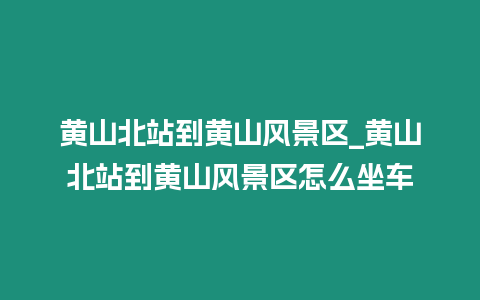 黄山北站到黄山风景区_黄山北站到黄山风景区怎么坐车